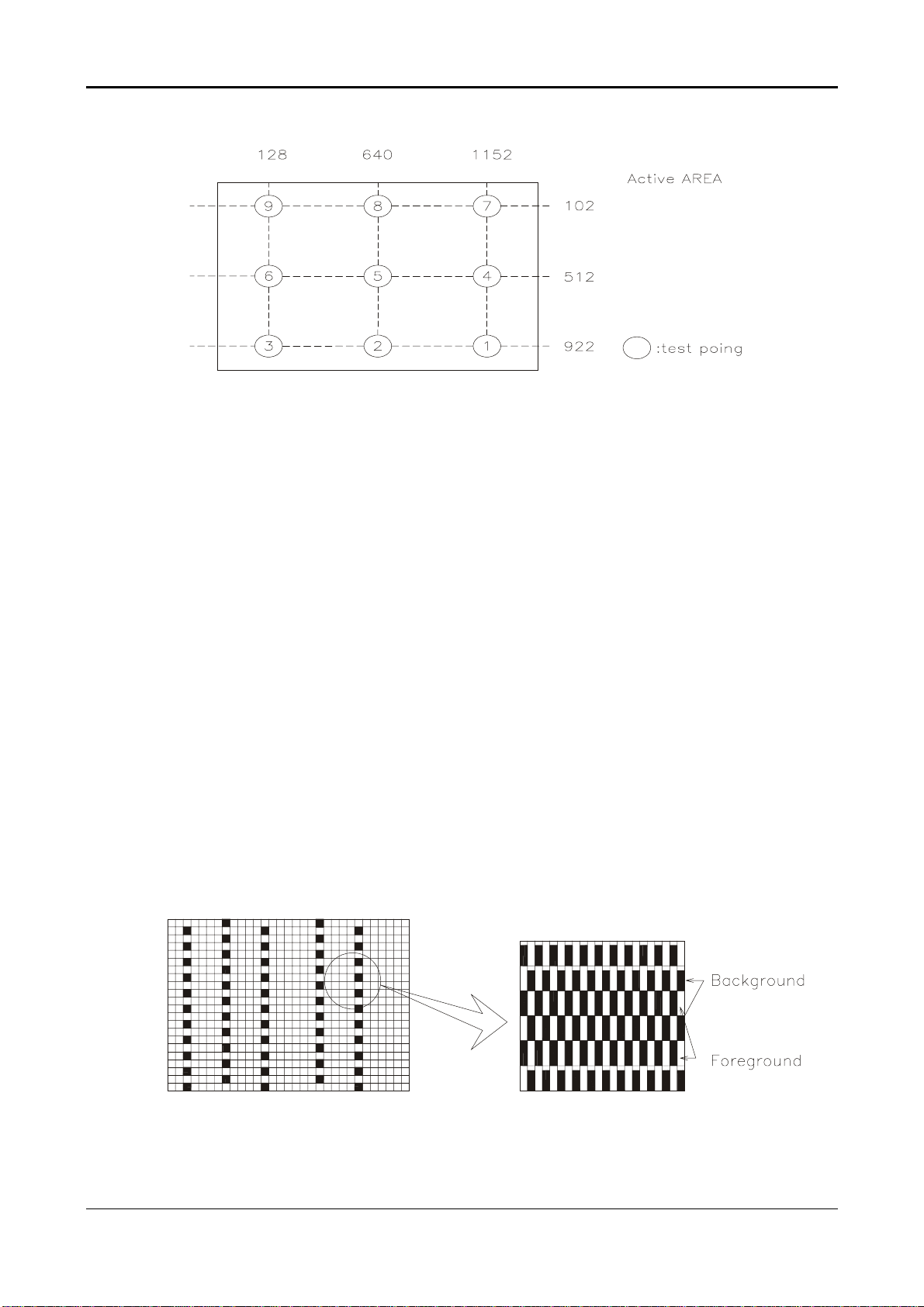 128 640 1152

Active AREA

9 8 7 102

6 5 4 512

3 2 1 922

:test poing

Background

Foreground